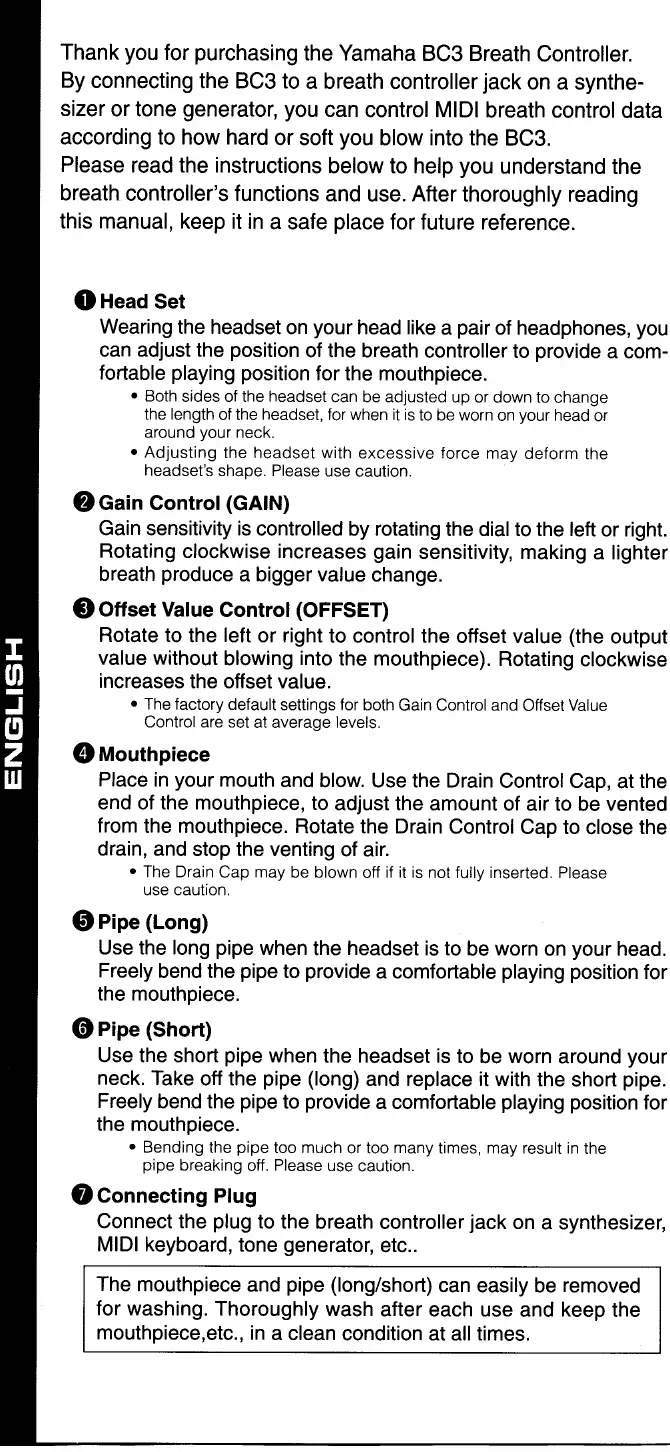 ENGLISH

Thank you for purchasing the Yamaha BC3 Breath Controller. By connecting the BC3 to a breath controller jack on a synthesizer or tone generator, you can control MIDI breath control data according to how hard or soft you blow into the BC3.
Please read the instructions below to help you understand the breath controller's functions and use. After thoroughly reading this manual, keep it in a safe place for future reference.

❶ Head Set
Wearing the headset on your head like a pair of headphones, you can adjust the position of the breath controller to provide a comfortable playing position for the mouthpiece.
• Both sides of the headset can be adjusted up or down to change the length of the headset, for when it is to be worn on your head or around your neck.
• Adjusting the headset with excessive force may deform the headset's shape. Please use caution.

❷ Gain Control (GAIN)
Gain sensitivity is controlled by rotating the dial to the left or right. Rotating clockwise increases gain sensitivity, making a lighter breath produce a bigger value change.

❸ Offset Value Control (OFFSET)
Rotate to the left or right to control the offset value (the output value without blowing into the mouthpiece). Rotating clockwise increases the offset value.
• The factory default settings for both Gain Control and Offset Value Control are set at average levels.

❹ Mouthpiece
Place in your mouth and blow. Use the Drain Control Cap, at the end of the mouthpiece, to adjust the amount of air to be vented from the mouthpiece. Rotate the Drain Control Cap to close the drain, and stop the venting of air.
• The Drain Cap may be blown off if it is not fully inserted. Please use caution.

❺ Pipe (Long)
Use the long pipe when the headset is to be worn on your head. Freely bend the pipe to provide a comfortable playing position for the mouthpiece.

❻ Pipe (Short)
Use the short pipe when the headset is to be worn around your neck. Take off the pipe (long) and replace it with the short pipe. Freely bend the pipe to provide a comfortable playing position for the mouthpiece.
• Bending the pipe too much or too many times, may result in the pipe breaking off. Please use caution.

❼ Connecting Plug
Connect the plug to the breath controller jack on a synthesizer, MIDI keyboard, tone generator, etc..

The mouthpiece and pipe (long/short) can easily be removed for washing. Thoroughly wash after each use and keep the mouthpiece,etc., in a clean condition at all times.